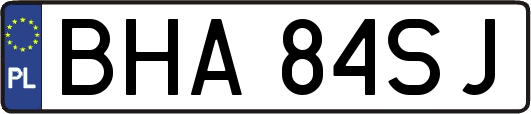 PL
BHA 84SJ